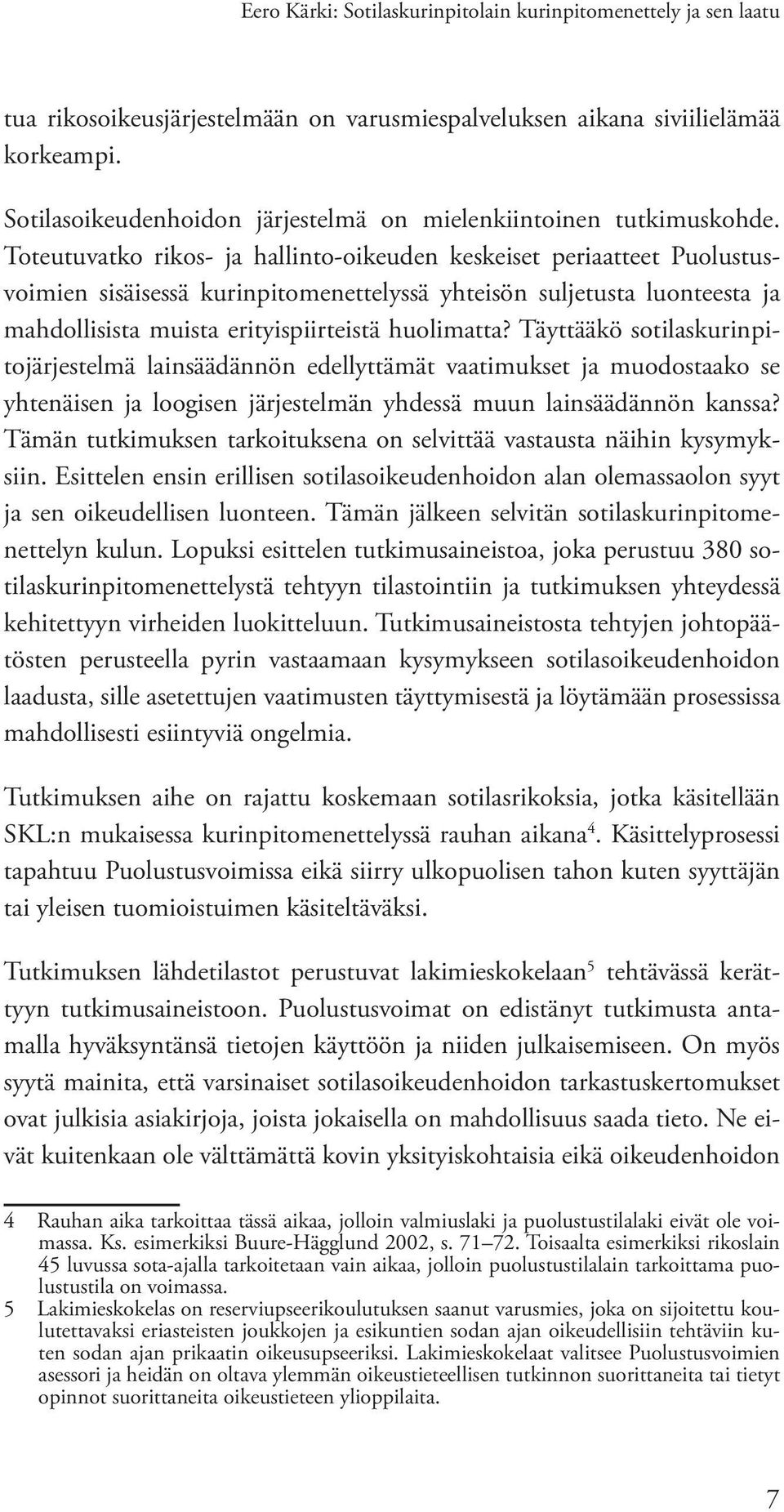 Eero Kärki: Sotilaskurinpitolain kurinpitomenettely ja sen laatu

tua rikosoikeusjärjestelmään on varusmiespalveluksen aikana siviilielämää korkeampi.

Sotilasoikeudenhoidon järjestelmä on mielenkiintoinen tutkimuskohde. Toteutuvatko rikos- ja hallinto-oikeuden keskeiset periaatteet Puolustusvoimien sisäisessä kurinpitomenettelyssä yhteisön suljetusta luonteesta ja mahdollisista muista erityispiirteistä huolimatta? Täyttääkö sotilaskurinpitojärjestelmä lainsäädännön edellyttämät vaatimukset ja muodostaako se yhtenäisen ja loogisen järjestelmän yhdessä muun lainsäädännön kanssa? Tämän tutkimuksen tarkoituksena on selvittää vastausta näihin kysymyksiin. Esittelen ensin erillisen sotilasoikeudenhoidon alan olemassaolon syyt ja sen oikeudellisen luonteen. Tämän jälkeen selvitän sotilaskurinpitomenettelyn kulun. Lopuksi esittelen tutkimusaineistoa, joka perustuu 380 sotilaskurinpitomenettelystä tehtyyn tilastointiin ja tutkimuksen yhteydessä kehitettyyn virheiden luokitteluun. Tutkimusaineistosta tehtyjen johtopäätösten perusteella pyrin vastaamaan kysymykseen sotilasoikeudenhoidon laadusta, sille asetettujen vaatimusten täyttymisestä ja löytämään prosessissa mahdollisesti esiintyviä ongelmia.

Tutkimuksen aihe on rajattu koskemaan sotilasrikoksia, jotka käsitellään SKL:n mukaisessa kurinpitomenettelyssä rauhan aikana$^4$. Käsittelyprosessi tapahtuu Puolustusvoimissa eikä siirry ulkopuolisen tahon kuten syyttäjän tai yleisen tuomioistuimen käsiteltäväksi.

Tutkimuksen lähdetilastot perustuvat lakimieskokelaan$^5$ tehtävässä kerättyyn tutkimusaineistoon. Puolustusvoimat on edistänyt tutkimusta antamalla hyväksyntänsä tietojen käyttöön ja niiden julkaisemiseen. On myös syytä mainita, että varsinaiset sotilasoikeudenhoidon tarkastuskertomukset ovat julkisia asiakirjoja, joista jokaisella on mahdollisuus saada tieto. Ne eivät kuitenkaan ole välttämättä kovin yksityiskohtaisia eikä oikeudenhoidon

4 Rauhan aika tarkoittaa tässä aikaa, jolloin valmiuslaki ja puolustustilalaki eivät ole voimassa. Ks. esimerkiksi Buure-Hägglund 2002, s. 71–72. Toisaalta esimerkiksi rikoslain 45 luvussa sota-ajalla tarkoitetaan vain aikaa, jolloin puolustustilalain tarkoittama puolustustila on voimassa.
5 Lakimieskokelas on reserviupseerikoulutuksen saanut varusmies, joka on sijoitettu koulutettavaksi eriasteisten joukkojen ja esikuntien sodan ajan oikeudellisiin tehtäviin kuten sodan ajan prikaatin oikeusupseeriksi. Lakimieskokelaat valitsee Puolustusvoimien asessori ja heidän on oltava ylemmän oikeustieteellisen tutkinnon suorittaneita tai tietyt opinnot suorittaneita oikeustieteen ylioppilaita.

7